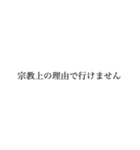 宗教上の理由で行けません